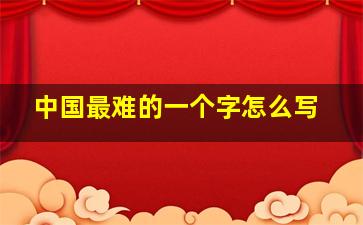 中国最难的一个字怎么写